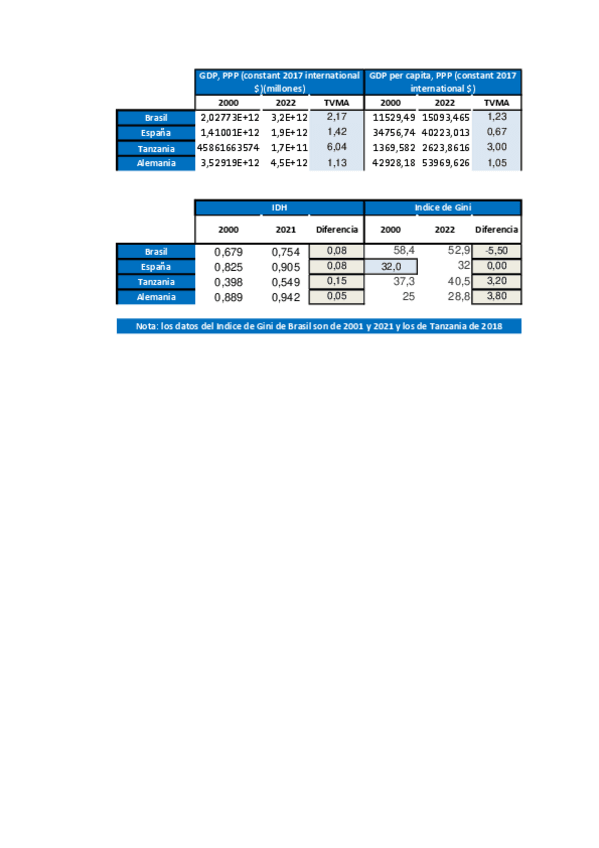 | | GDP, PPP (constant 2017 international $)(millones) | | | GDP per capita, PPP (constant 2017 international $) | | |
|---|---|---|---|---|---|---|
| | 2000 | 2022 | TVMA | 2000 | 2022 | TVMA |
| Brasil | 2,02773E+12 | 3,2E+12 | 2,17 | 11529,49 | 15093,465 | 1,23 |
| España | 1,41001E+12 | 1,9E+12 | 1,42 | 34756,74 | 40223,013 | 0,67 |
| Tanzania | 45861663574 | 1,7E+11 | 6,04 | 1369,582 | 2623,8616 | 3,00 |
| Alemania | 3,52919E+12 | 4,5E+12 | 1,13 | 42928,18 | 53969,626 | 1,05 |

| | IDH | | | Indice de Gini | | |
|---|---|---|---|---|---|---|
| | 2000 | 2021 | Diferencia | 2000 | 2022 | Diferencia |
| Brasil | 0,679 | 0,754 | 0,08 | 58,4 | 52,9 | -5,50 |
| España | 0,825 | 0,905 | 0,08 | 32,0 | 32 | 0,00 |
| Tanzania | 0,398 | 0,549 | 0,15 | 37,3 | 40,5 | 3,20 |
| Alemania | 0,889 | 0,942 | 0,05 | 25 | 28,8 | 3,80 |

Nota: los datos del Indice de Gini de Brasil son de 2001 y 2021 y los de Tanzania de 2018